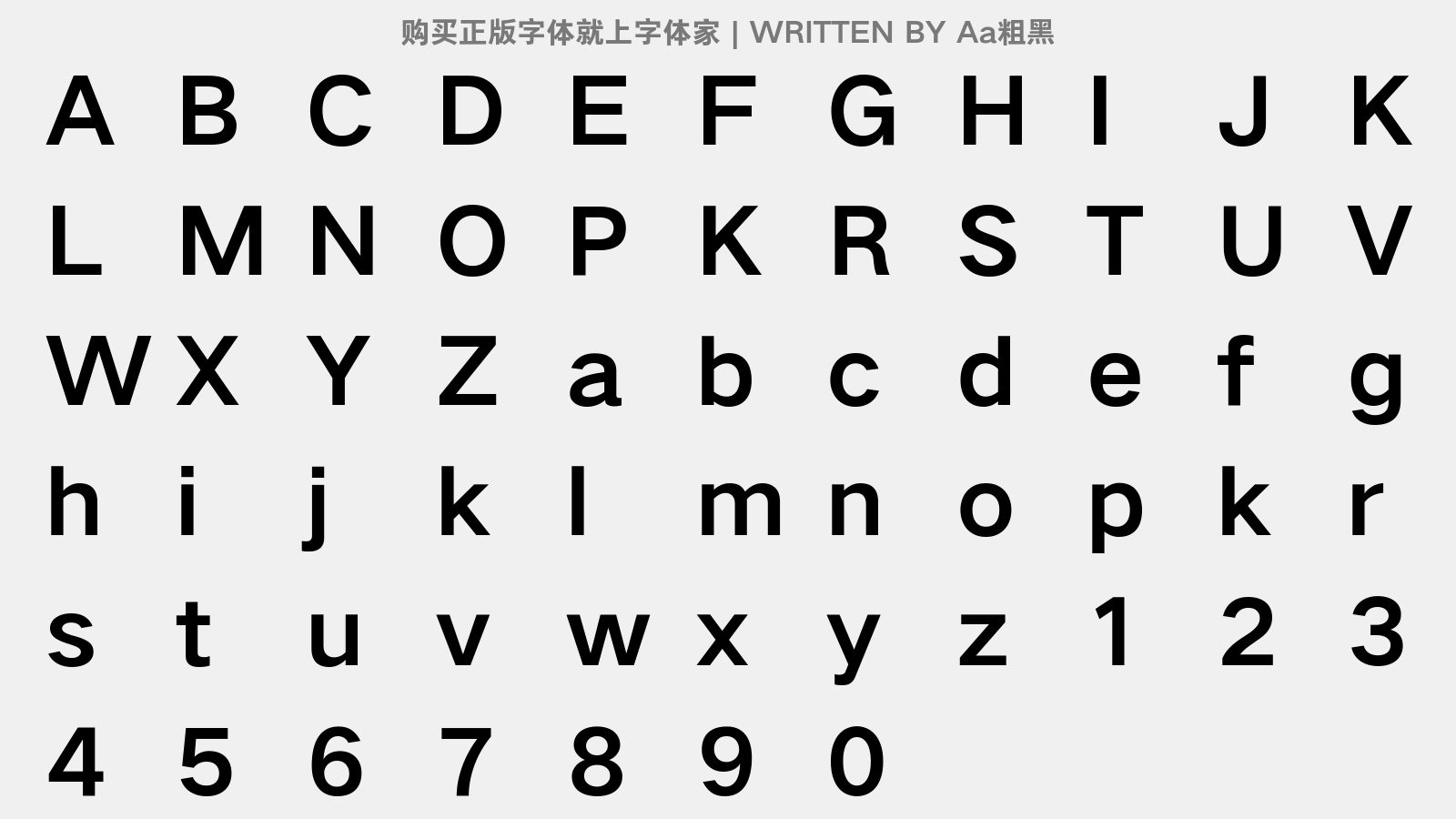 购买正版字体就上字体家 | WRITTEN BY Aa粗黑

A B C D E F G H I J K
L M N O P K R S T U V
W X Y Z a b c d e f g
h i j k l m n o p k r
s t u v w x y z 1 2 3
4 5 6 7 8 9 0